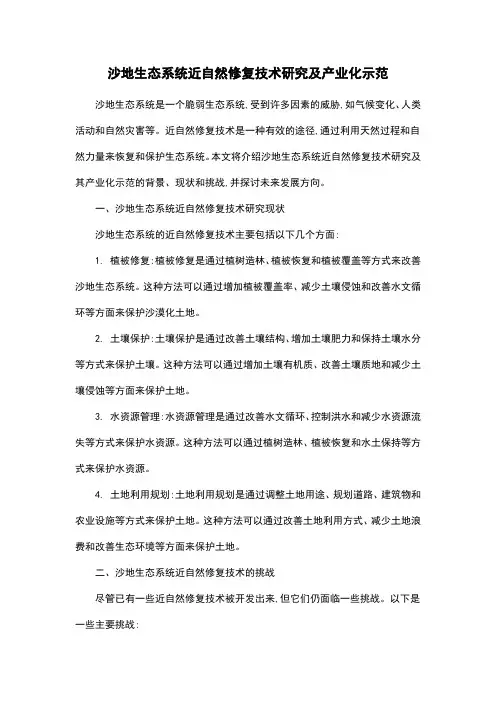 沙地生态系统近自然修复技术研究及产业化示范

沙地生态系统是一个脆弱生态系统，受到许多因素的威胁，如气候变化、人类活动和自然灾害等。近自然修复技术是一种有效的途径，通过利用天然过程和自然力量来恢复和保护生态系统。本文将介绍沙地生态系统近自然修复技术研究及其产业化示范的背景、现状和挑战，并探讨未来发展方向。

一、沙地生态系统近自然修复技术研究现状

沙地生态系统的近自然修复技术主要包括以下几个方面：

1. 植被修复：植被修复是通过植树造林、植被恢复和植被覆盖等方式来改善沙地生态系统。这种方法可以通过增加植被覆盖率、减少土壤侵蚀和改善水文循环等方面来保护沙漠化土地。

2. 土壤保护：土壤保护是通过改善土壤结构、增加土壤肥力和保持土壤水分等方式来保护土壤。这种方法可以通过增加土壤有机质、改善土壤质地和减少土壤侵蚀等方面来保护土地。

3. 水资源管理：水资源管理是通过改善水文循环、控制洪水和减少水资源流失等方式来保护水资源。这种方法可以通过植树造林、植被恢复和水土保持等方式来保护水资源。

4. 土地利用规划：土地利用规划是通过调整土地用途、规划道路、建筑物和农业设施等方式来保护土地。这种方法可以通过改善土地利用方式、减少土地浪费和改善生态环境等方面来保护土地。

二、沙地生态系统近自然修复技术的挑战

尽管已有一些近自然修复技术被开发出来，但它们仍面临一些挑战。以下是一些主要挑战：